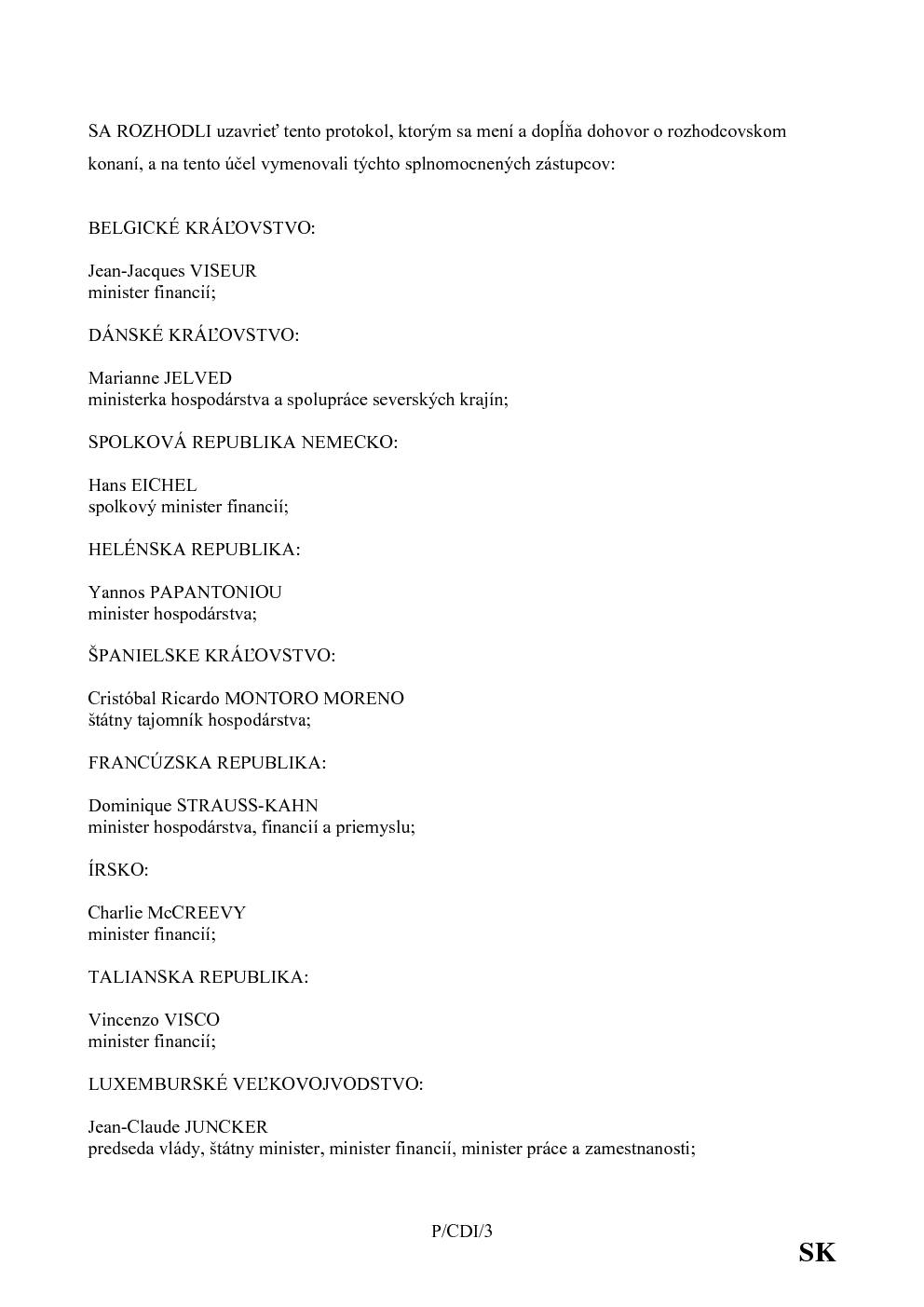 SA ROZHODLI uzavrieť tento protokol, ktorým sa mení a dopĺňa dohovor o rozhodcovskom konaní, a na tento účel vymenovali týchto splnomocnených zástupcov:

BELGICKÉ KRÁĽOVSTVO:

Jean-Jacques VISEUR
minister financií;

DÁNSKÉ KRÁĽOVSTVO:

Marianne JELVED
ministerka hospodárstva a spolupráce severských krajín;

SPOLKOVÁ REPUBLIKA NEMECKO:

Hans EICHEL
spolkový minister financií;

HELÉNSKA REPUBLIKA:

Yannos PAPANTONIOU
minister hospodárstva;

ŠPANIELSKE KRÁĽOVSTVO:

Cristóbal Ricardo MONTORO MORENO
štátny tajomník hospodárstva;

FRANCÚZSKA REPUBLIKA:

Dominique STRAUSS-KAHN
minister hospodárstva, financií a priemyslu;

ÍRSKO:

Charlie McCREEVY
minister financií;

TALIANSKA REPUBLIKA:

Vincenzo VISCO
minister financií;

LUXEMBURSKÉ VEĽKOVOJVODSTVO:

Jean-Claude JUNCKER
predseda vlády, štátny minister, minister financií, minister práce a zamestnanosti;

P/CDI/3

SK